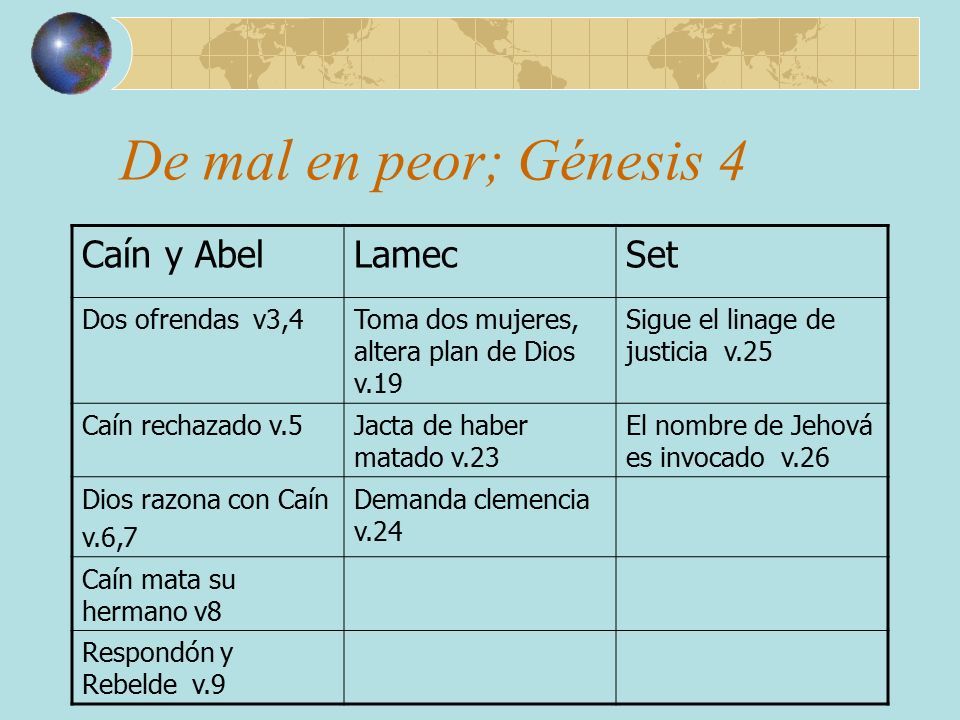 De mal en peor; Génesis 4

| Caín y Abel | Lamec | Set |
|---|---|---|
| Dos ofrendas v3,4 | Toma dos mujeres, altera plan de Dios v.19 | Sigue el linage de justicia v.25 |
| Caín rechazado v.5 | Jacta de haber matado v.23 | El nombre de Jehová es invocado v.26 |
| Dios razona con Caín v.6,7 | Demanda clemencia v.24 | |
| Caín mata su hermano v8 | | |
| Respondón y Rebelde v.9 | | |